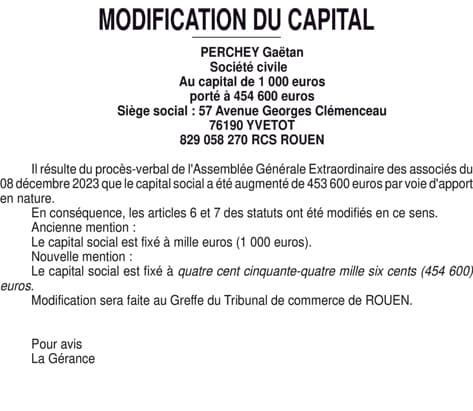 MODIFICATION DU CAPITAL

PERCHEY Gaëtan
Société civile
Au capital de 1 000 euros
porté à 454 600 euros
Siège social : 57 Avenue Georges Clémenceau
76190 YVETOT
829 058 270 RCS ROUEN

Il résulte du procès-verbal de l'Assemblée Générale Extraordinaire des associés du 08 décembre 2023 que le capital social a été augmenté de 453 600 euros par voie d'apport en nature.

En conséquence, les articles 6 et 7 des statuts ont été modifiés en ce sens.

Ancienne mention :

Le capital social est fixé à mille euros (1 000 euros).

Nouvelle mention :

Le capital social est fixé à quatre cent cinquante-quatre mille six cents (454 600) euros.

Modification sera faite au Greffe du Tribunal de commerce de ROUEN.

Pour avis
La Gérance